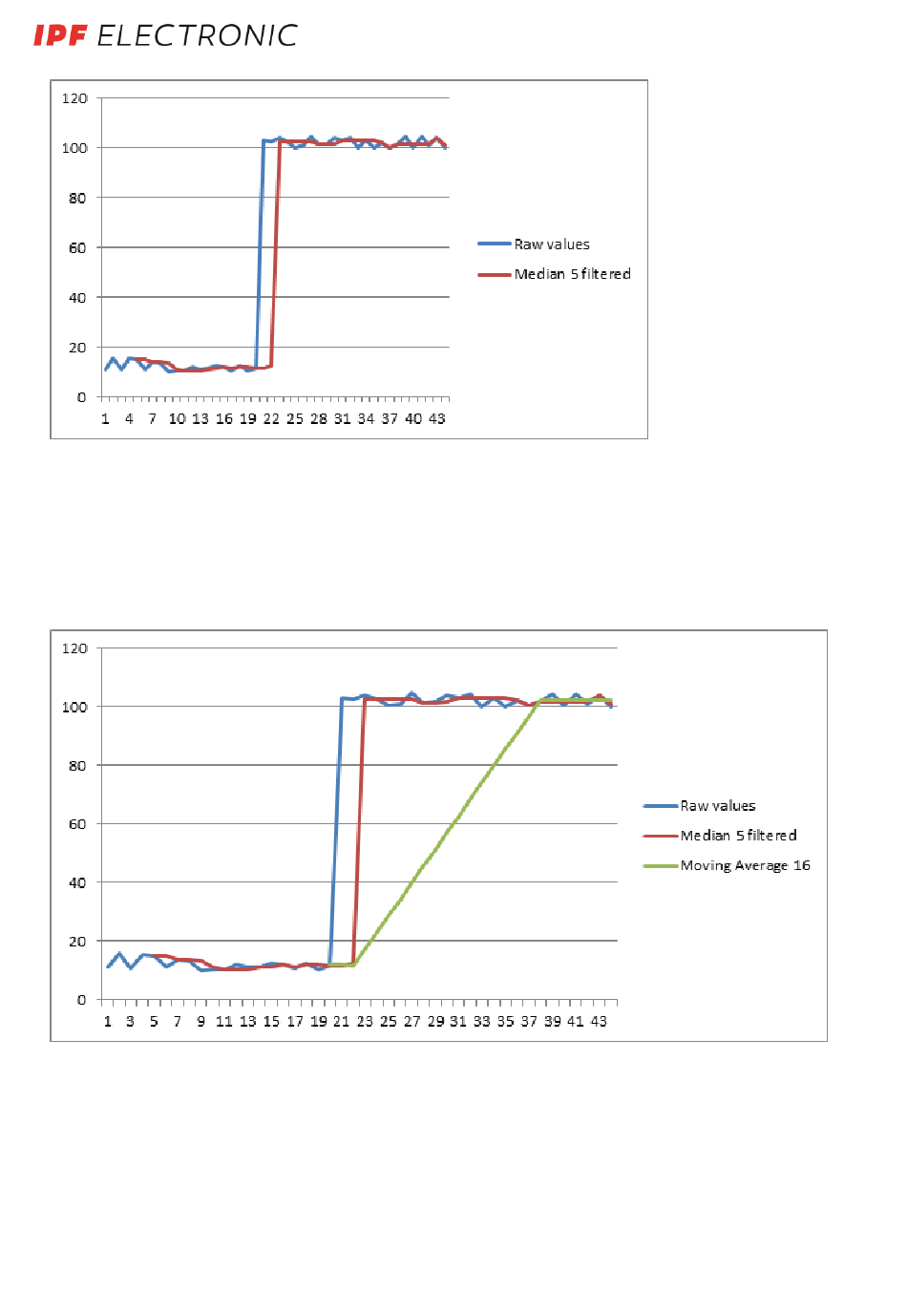 IPF ELECTRONIC

120
100
80
60
40
20
0
1 4 7 10 13 16 19 22 25 28 31 34 37 40 43

Raw values
Median 5 filtered

120
100
80
60
40
20
0
1 3 5 7 9 11 13 15 17 19 21 23 25 27 29 31 33 35 37 39 41 43

Raw values
Median 5 filtered
Moving Average 16